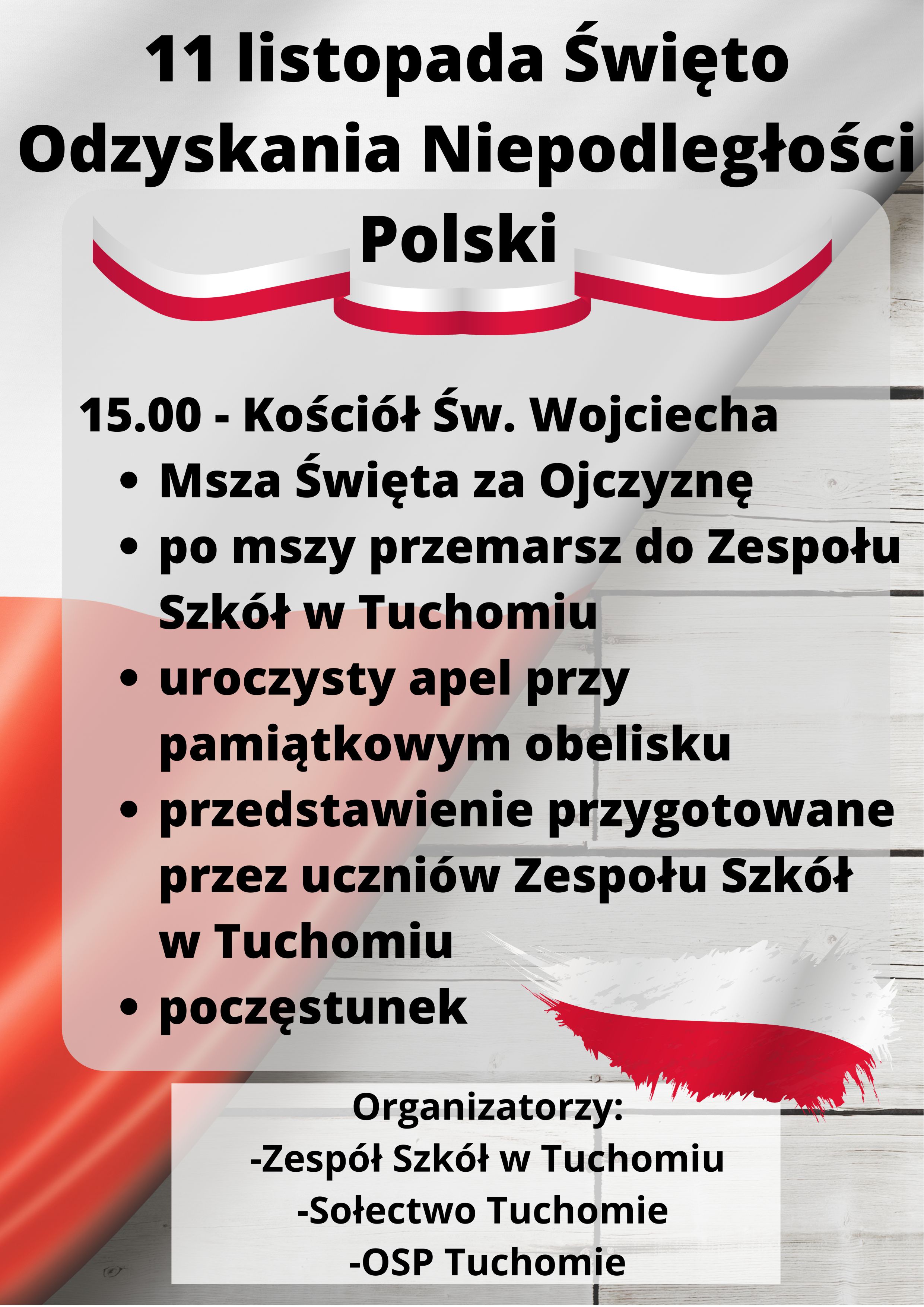 11 listopada Święto
Odzyskania Niepodległości
Polski

15.00 - Kościół Św. Wojciecha
• Msza Święta za Ojczyznę
• po mszy przemarsz do Zespołu Szkół w Tuchomiu
• uroczysty apel przy pamiątkowym obelisku
• przedstawienie przygotowane przez uczniów Zespołu Szkół w Tuchomiu
• poczęstunek

Organizatorzy:
-Zespół Szkół w Tuchomiu
-Sołectwo Tuchomie
-OSP Tuchomie